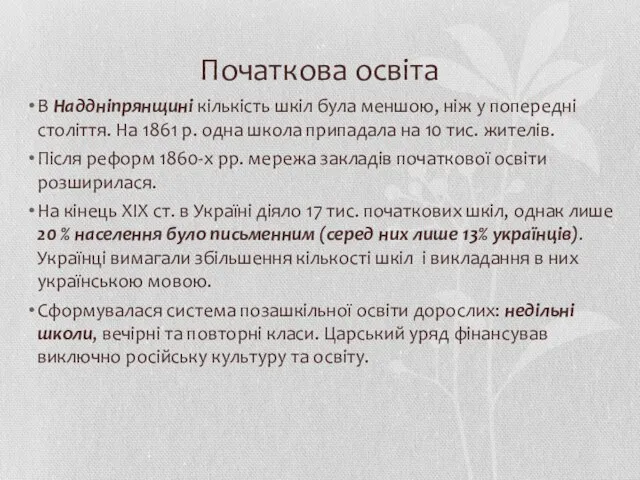 Початкова освіта

• В Наддніпрянщині кількість шкіл була меншою, ніж у попередні століття. На 1861 р. одна школа припадала на 10 тис. жителів.

• Після реформ 1860-х рр. мережа закладів початкової освіти розширилася.

• На кінець XIX ст. в Україні діяло 17 тис. початкових шкіл, однак лише 20 % населення було письменним (серед них лише 13% українців). Українці вимагали збільшення кількості шкіл і викладання в них українською мовою.

• Сформувалася система позашкільної освіти дорослих: недільні школи, вечірні та повторні класи. Царський уряд фінансував виключно російську культуру та освіту.